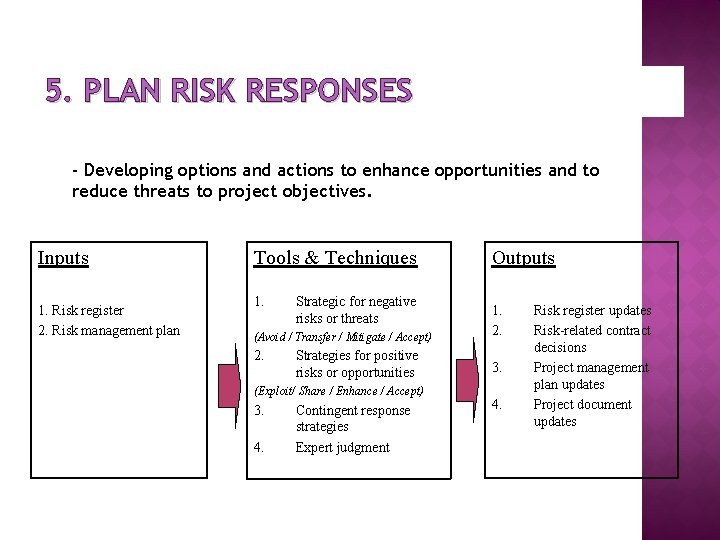 5. PLAN RISK RESPONSES

- Developing options and actions to enhance opportunities and to reduce threats to project objectives.

Inputs

1. Risk register
2. Risk management plan

Tools & Techniques

1. Strategic for negative risks or threats
(Avoid / Transfer / Mitigate / Accept)
2. Strategies for positive risks or opportunities
(Exploit/ Share / Enhance / Accept)
3. Contingent response strategies
4. Expert judgment

Outputs

1. Risk register updates
2. Risk-related contract decisions
3. Project management plan updates
4. Project document updates